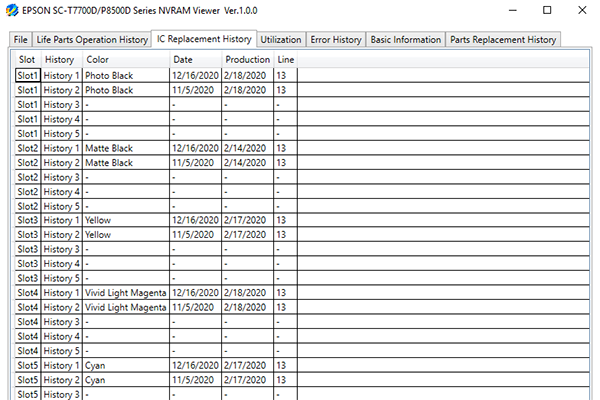 EPSON SC-T7700D/P8500D Series NVRAM Viewer Ver.1.0.0

File | Life Parts Operation History | IC Replacement History | Utilization | Error History | Basic Information | Parts Replacement History

| Slot | History | Color | Date | Production | Line |
|---|---|---|---|---|---|
| Slot1 | History 1 | Photo Black | 12/16/2020 | 2/18/2020 | 13 |
| Slot1 | History 2 | Photo Black | 11/5/2020 | 2/18/2020 | 13 |
| Slot1 | History 3 | - | - | - | - |
| Slot1 | History 4 | - | - | - | - |
| Slot1 | History 5 | - | - | - | - |
| Slot2 | History 1 | Matte Black | 12/16/2020 | 2/14/2020 | 13 |
| Slot2 | History 2 | Matte Black | 11/5/2020 | 2/14/2020 | 13 |
| Slot2 | History 3 | - | - | - | - |
| Slot2 | History 4 | - | - | - | - |
| Slot2 | History 5 | - | - | - | - |
| Slot3 | History 1 | Yellow | 12/16/2020 | 2/17/2020 | 13 |
| Slot3 | History 2 | Yellow | 11/5/2020 | 2/17/2020 | 13 |
| Slot3 | History 3 | - | - | - | - |
| Slot3 | History 4 | - | - | - | - |
| Slot3 | History 5 | - | - | - | - |
| Slot4 | History 1 | Vivid Light Magenta | 12/16/2020 | 2/18/2020 | 13 |
| Slot4 | History 2 | Vivid Light Magenta | 11/5/2020 | 2/18/2020 | 13 |
| Slot4 | History 3 | - | - | - | - |
| Slot4 | History 4 | - | - | - | - |
| Slot4 | History 5 | - | - | - | - |
| Slot5 | History 1 | Cyan | 12/16/2020 | 2/17/2020 | 13 |
| Slot5 | History 2 | Cyan | 11/5/2020 | 2/17/2020 | 13 |
| Slot5 | History 3 | - | - | - | - |